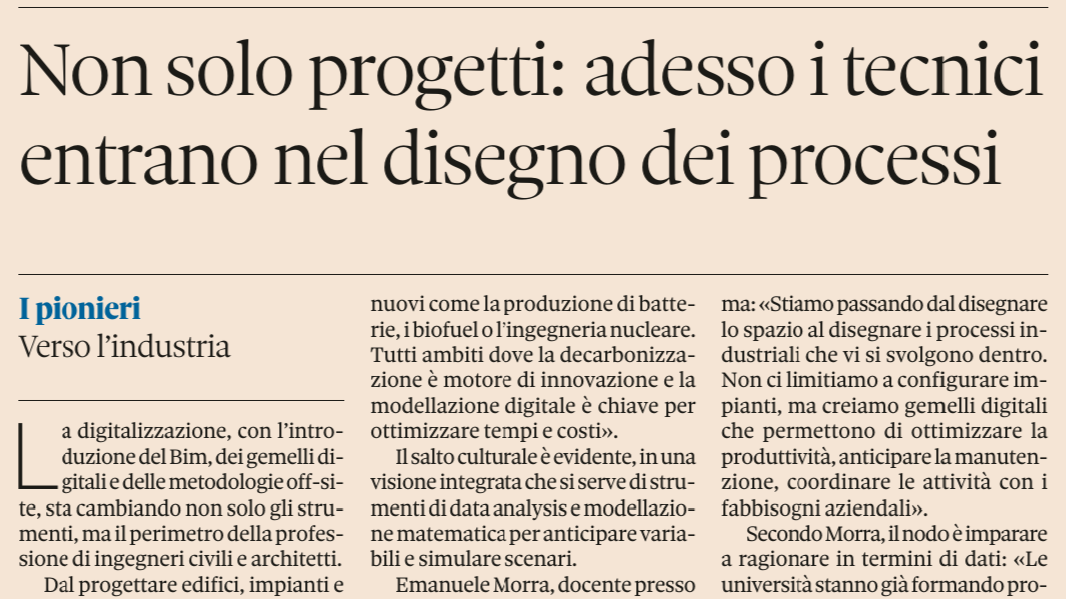 Non solo progetti: adesso i tecnici entrano nel disegno dei processi

I pionieri
Verso l'industria

La digitalizzazione, con l'introduzione del Bim, dei gemelli digitali e delle metodologie off-site, sta cambiando non solo gli strumenti, ma il perimetro della professione di ingegneri civili e architetti.

Dal progettare edifici, impianti e

nuovi come la produzione di batterie, i biofuel o l'ingegneria nucleare. Tutti ambiti dove la decarbonizzazione è motore di innovazione e la modellazione digitale è chiave per ottimizzare tempi e costi».

Il salto culturale è evidente, in una visione integrata che si serve di strumenti di data analysis e modellazione matematica per anticipare variabili e simulare scenari.

Emanuele Morra, docente presso

ma: «Stiamo passando dal disegnare lo spazio al disegnare i processi industriali che vi si svolgono dentro. Non ci limitiamo a configurare impianti, ma creiamo gemelli digitali che permettono di ottimizzare la produttività, anticipare la manutenzione, coordinare le attività con i fabbisogni aziendali».

Secondo Morra, il nodo è imparare a ragionare in termini di dati: «Le università stanno già formando pro-